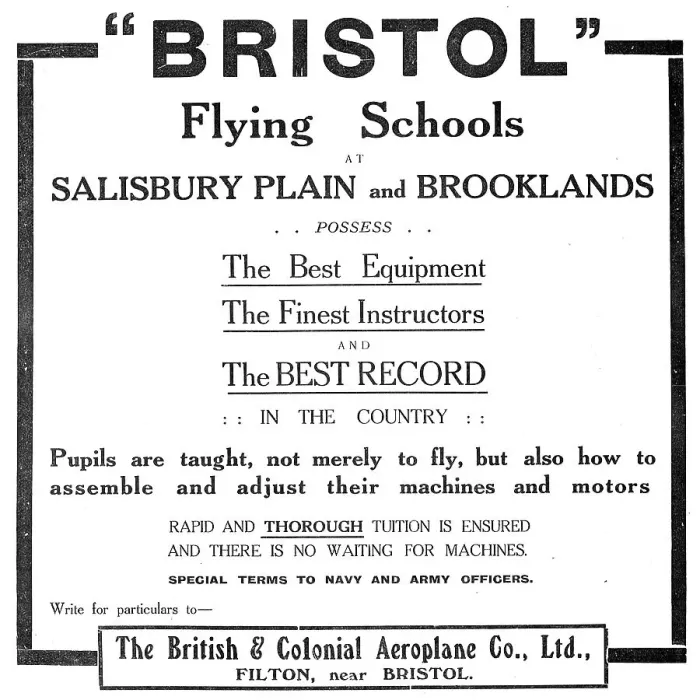 "BRISTOL"

Flying Schools

AT

SALISBURY PLAIN and BROOKLANDS

. . POSSESS . .

The Best Equipment

The Finest Instructors

AND

The BEST RECORD

: : IN THE COUNTRY : :

Pupils are taught, not merely to fly, but also how to assemble and adjust their machines and motors

RAPID AND THOROUGH TUITION IS ENSURED AND THERE IS NO WAITING FOR MACHINES.

SPECIAL TERMS TO NAVY AND ARMY OFFICERS.

Write for particulars to—

The British & Colonial Aeroplane Co., Ltd., FILTON, near BRISTOL.